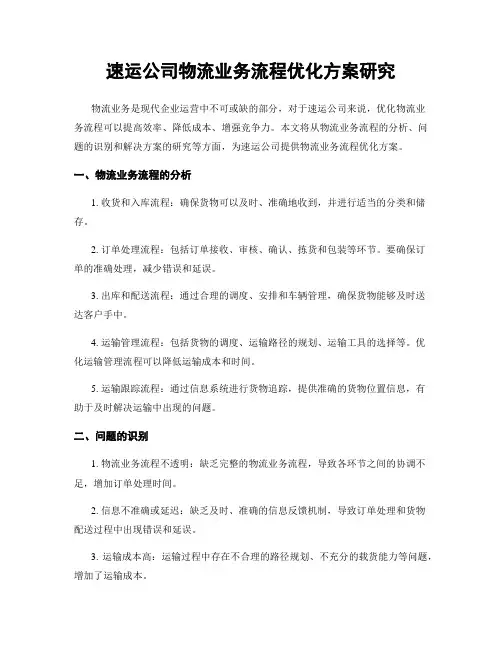 速运公司物流业务流程优化方案研究

物流业务是现代企业运营中不可或缺的部分，对于速运公司来说，优化物流业务流程可以提高效率、降低成本、增强竞争力。本文将从物流业务流程的分析、问题的识别和解决方案的研究等方面，为速运公司提供物流业务流程优化方案。

一、物流业务流程的分析

1. 收货和入库流程：确保货物可以及时、准确地收到，并进行适当的分类和储存。

2. 订单处理流程：包括订单接收、审核、确认、拣货和包装等环节。要确保订单的准确处理，减少错误和延误。

3. 出库和配送流程：通过合理的调度、安排和车辆管理，确保货物能够及时送达客户手中。

4. 运输管理流程：包括货物的调度、运输路径的规划、运输工具的选择等。优化运输管理流程可以降低运输成本和时间。

5. 运输跟踪流程：通过信息系统进行货物追踪，提供准确的货物位置信息，有助于及时解决运输中出现的问题。

二、问题的识别

1. 物流业务流程不透明：缺乏完整的物流业务流程，导致各环节之间的协调不足，增加订单处理时间。

2. 信息不准确或延迟：缺乏及时、准确的信息反馈机制，导致订单处理和货物配送过程中出现错误和延误。

3. 运输成本高：运输过程中存在不合理的路径规划、不充分的载货能力等问题，增加了运输成本。